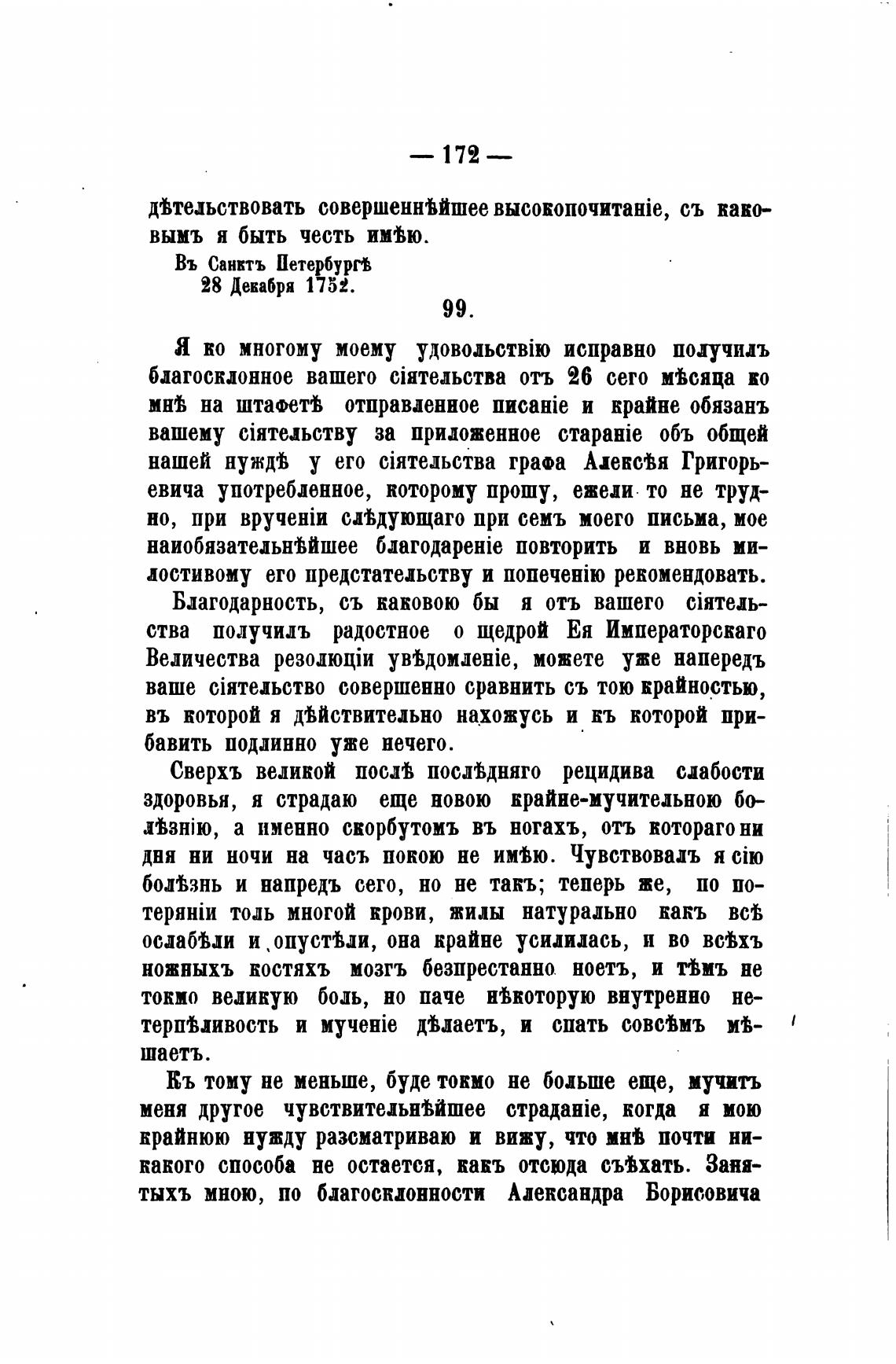 — 172 —

дѣтельствовать совершеннѣйшее высокопочитаніе, съ каковымъ я быть честь имѣю.

Въ Санктъ Петербургѣ
28 Декабря 1752.

99.

Я ко многому моему удовольствію исправно получилъ благосклонное вашего сіятельства отъ 26 сего мѣсяца ко мнѣ на штафетѣ отправленное писаніе и крайне обязанъ вашему сіятельству за приложенное стараніе объ общей нашей нуждѣ у его сіятельства графа Алексѣя Григорьевича употребленное, которому прошу, ежели то не трудно, при врученіи слѣдующаго при семъ моего письма, мое наиобязательнѣйшее благодареніе повторить и вновь милостивому его предстательству и попеченію рекомендовать.

Благодарность, съ каковою бы я отъ вашего сіятельства получилъ радостное о щедрой Ея Императорскаго Величества резолюціи увѣдомленіе, можете уже напередъ ваше сіятельство совершенно сравнить съ тою крайностью, въ которой я дѣйствительно нахожусь и къ которой прибавить подлинно уже нечего.

Сверхъ великой послѣ послѣдняго рецидива слабости здоровья, я страдаю еще новою крайне-мучительною болѣзнію, а именно скорбутомъ въ ногахъ, отъ котораго ни дня ни ночи на часъ покою не имѣю. Чувствовалъ я сію болѣзнь и напредъ сего, но не такъ; теперь же, по потеряніи толь многой крови, жилы натурально какъ всѣ ослабѣли и опустѣли, она крайне усилилась, и во всѣхъ ножныхъ костяхъ мозгъ безпрестанно ноетъ, и тѣмъ не токмо великую боль, но паче нѣкоторую внутренно нетерпѣливость и мученіе дѣлаетъ, и спать совсѣмъ мѣшаетъ.

Къ тому не меньше, буде токмо не больше еще, мучитъ меня другое чувствительнѣйшее страданіе, когда я мою крайнюю нужду разсматриваю и вижу, что мнѣ почти никакого способа не остается, какъ отсюда съѣхать. Занятыхъ мною, по благосклонности Александра Борисовича